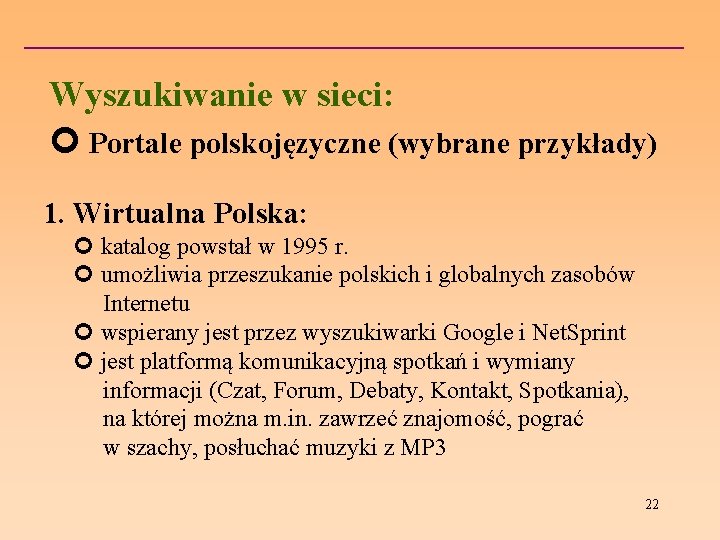 Wyszukiwanie w sieci:

Portale polskojęzyczne (wybrane przykłady)

1. Wirtualna Polska:

katalog powstał w 1995 r.

umożliwia przeszukanie polskich i globalnych zasobów Internetu

wspierany jest przez wyszukiwarki Google i NetSprint

jest platformą komunikacyjną spotkań i wymiany informacji (Czat, Forum, Debaty, Kontakt, Spotkania), na której można m.in. zawrzeć znajomość, pograć w szachy, posłuchać muzyki z MP3

22